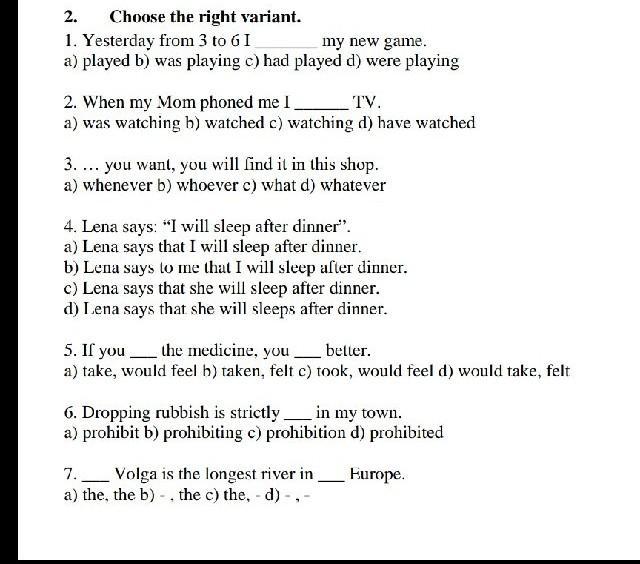 2. Choose the right variant.

1. Yesterday from 3 to 6 I ______ my new game.
a) played b) was playing c) had played d) were playing

2. When my Mom phoned me I ______ TV.
a) was watching b) watched c) watching d) have watched

3. … you want, you will find it in this shop.
a) whenever b) whoever c) what d) whatever

4. Lena says: "I will sleep after dinner".
a) Lena says that I will sleep after dinner.
b) Lena says to me that I will sleep after dinner.
c) Lena says that she will sleep after dinner.
d) Lena says that she will sleeps after dinner.

5. If you ___ the medicine, you ___ better.
a) take, would feel b) taken, felt c) took, would feel d) would take, felt

6. Dropping rubbish is strictly ___ in my town.
a) prohibit b) prohibiting c) prohibition d) prohibited

7. ___ Volga is the longest river in ___ Europe.
a) the, the b) - , the c) the, - d) - , -